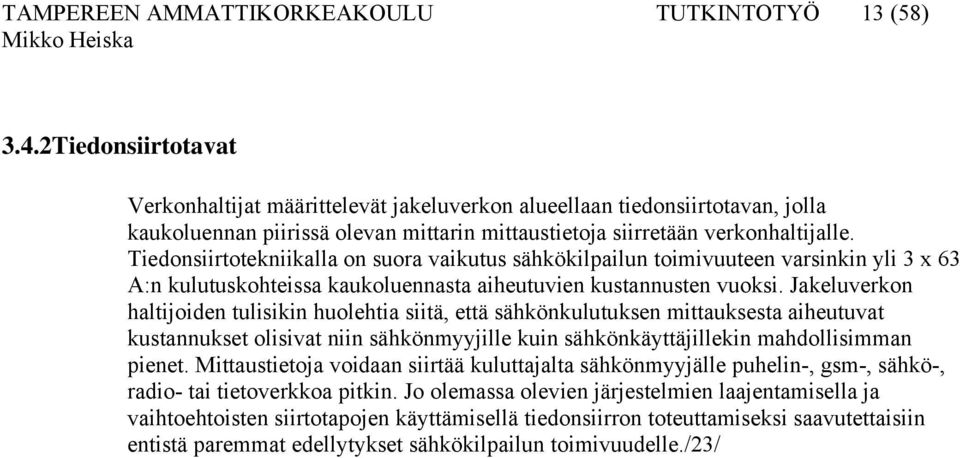 TAMPEREEN AMMATTIKORKEAKOULU TUTKINTOTYÖ 13 (58)
Mikko Heiska

3.4.2Tiedonsiirtotavat

Verkonhaltijat määrittelevät jakeluverkon alueellaan tiedonsiirtotavan, jolla kaukoluennan piirissä olevan mittarin mittaustietoja siirretään verkonhaltijalle. Tiedonsiirtotekniikalla on suora vaikutus sähkökilpailun toimivuuteen varsinkin yli 3 x 63 A:n kulutuskohteissa kaukoluennasta aiheutuvien kustannusten vuoksi. Jakeluverkon haltijoiden tulisikin huolehtia siitä, että sähkönkulutuksen mittauksesta aiheutuvat kustannukset olisivat niin sähkönmyyjille kuin sähkönkäyttäjillekin mahdollisimman pienet. Mittaustietoja voidaan siirtää kuluttajalta sähkönmyyjälle puhelin-, gsm-, sähkö-, radio- tai tietoverkkoa pitkin. Jo olemassa olevien järjestelmien laajentamisella ja vaihtoehtoisten siirtotapojen käyttämisellä tiedonsiirron toteuttamiseksi saavutettaisiin entistä paremmat edellytykset sähkökilpailun toimivuudelle./23/